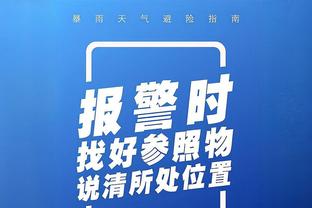 暴雨天气避险指南

报警时
找好参照物
说清所处位置